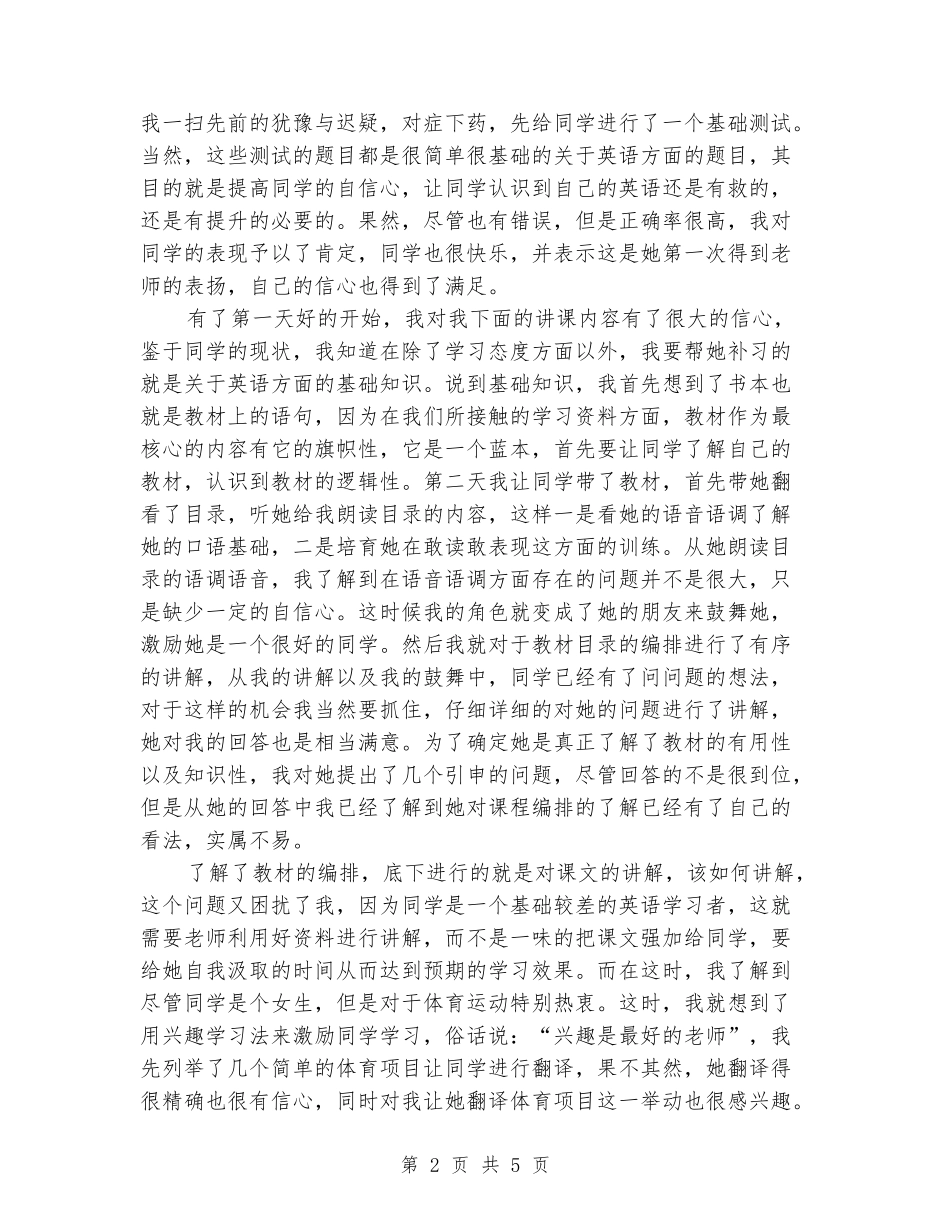 我一扫先前的犹豫与迟疑，对症下药，先给同学进行了一个基础测试。当然，这些测试的题目都是很简单很基础的关于英语方面的题目，其目的就是提高同学的自信心，让同学认识到自己的英语还是有救的，还是有提升的必要的。果然，尽管也有错误，但是正确率很高，我对同学的表现予以了肯定，同学也很快乐，并表示这是她第一次得到老师的表扬，自己的信心也得到了满足。

有了第一天好的开始，我对我下面的讲课内容有了很大的信心，鉴于同学的现状，我知道在除了学习态度方面以外，我要帮她补习的就是关于英语方面的基础知识。说到基础知识，我首先想到了书本也就是教材上的语句，因为在我们所接触的学习资料方面，教材作为最核心的内容有它的旗帜性，它是一个蓝本，首先要让同学了解自己的教材，认识到教材的逻辑性。第二天我让同学带了教材，首先带她翻看了目录，听她给我朗读目录的内容，这样一是看她的语音语调了解她的口语基础，二是培育她在敢读敢表现这方面的训练。从她朗读目录的语调语音，我了解到在语音语调方面存在的问题并不是很大，只是缺少一定的自信心。这时候我的角色就变成了她的朋友来鼓舞她，激励她是一个很好的同学。然后我就对于教材目录的编排进行了有序的讲解，从我的讲解以及我的鼓舞中，同学已经有了问问题的想法，对于这样的机会我当然要抓住，仔细详细的对她的问题进行了讲解，她对我的回答也是相当满意。为了确定她是真正了解了教材的有用性以及知识性，我对她提出了几个引申的问题，尽管回答的不是很到位，但是从她的回答中我已经了解到她对课程编排的了解已经有了自己的看法，实属不易。

了解了教材的编排，底下进行的就是对课文的讲解，该如何讲解，这个问题又困扰了我，因为同学是一个基础较差的英语学习者，这就需要老师利用好资料进行讲解，而不是一味的把课文强加给同学，要给她自我汲取的时间从而达到预期的学习效果。而在这时，我了解到尽管同学是个女生，但是对于体育运动特别热衷。这时，我就想到了用兴趣学习法来激励同学学习，俗话说：“兴趣是最好的老师”，我先列举了几个简单的体育项目让同学进行翻译，果不其然，她翻译得很精确也很有信心，同时对我让她翻译体育项目这一举动也很感兴趣。

第 2 页 共 5 页